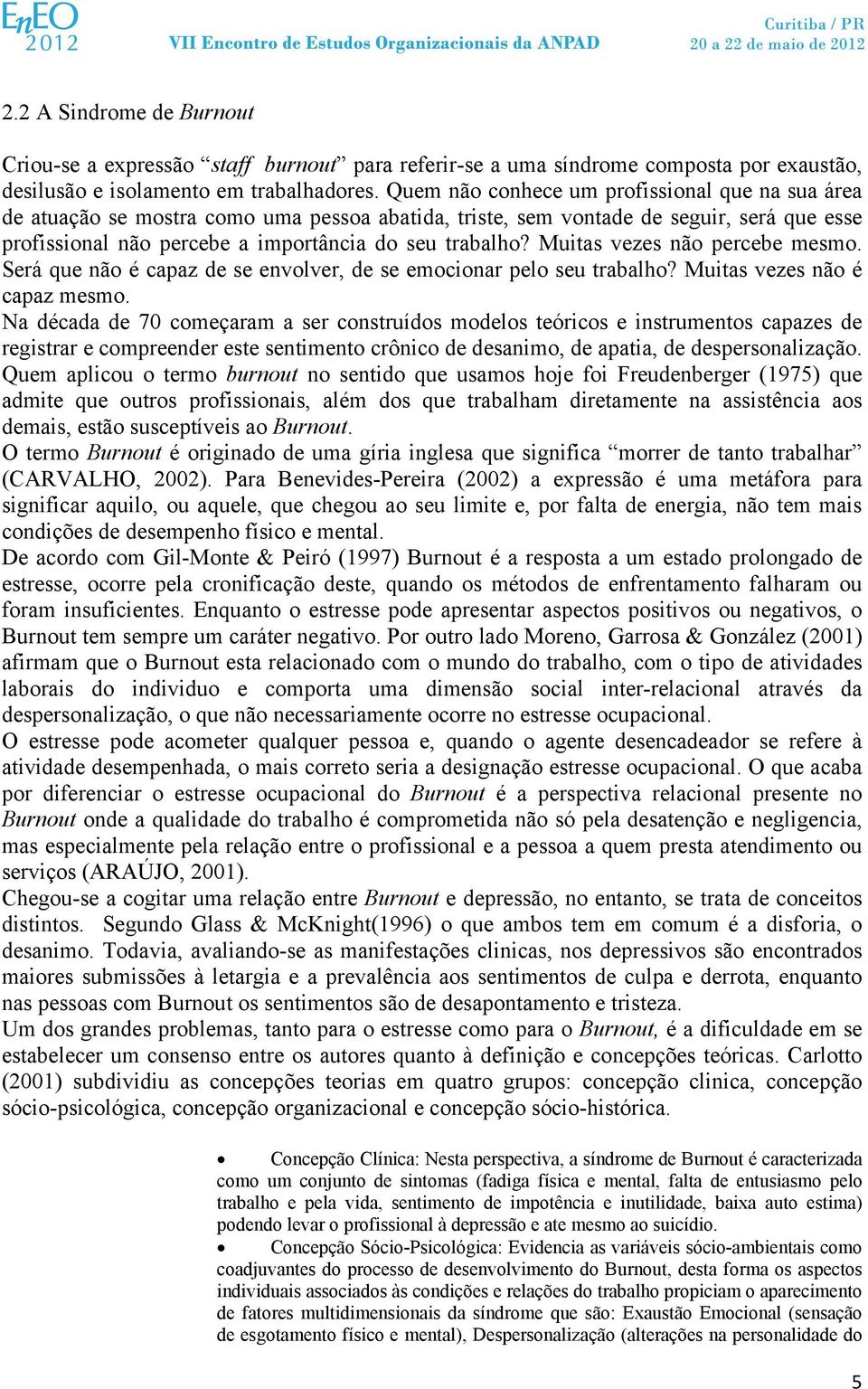 EnEO 2012

VII Encontro de Estudos Organizacionais da ANPAD

Curitiba / PR
20 a 22 de maio de 2012

2.2 A Sindrome de Burnout

Criou-se a expressão “staff burnout” para referir-se a uma síndrome composta por exaustão, desilusão e isolamento em trabalhadores. Quem não conhece um profissional que na sua área de atuação se mostra como uma pessoa abatida, triste, sem vontade de seguir, será que esse profissional não percebe a importância do seu trabalho? Muitas vezes não percebe mesmo. Será que não é capaz de se envolver, de se emocionar pelo seu trabalho? Muitas vezes não é capaz mesmo.
Na década de 70 começaram a ser construídos modelos teóricos e instrumentos capazes de registrar e compreender este sentimento crônico de desanimo, de apatia, de despersonalização. Quem aplicou o termo burnout no sentido que usamos hoje foi Freudenberger (1975) que admite que outros profissionais, além dos que trabalham diretamente na assistência aos demais, estão susceptíveis ao Burnout.
O termo Burnout é originado de uma gíria inglesa que significa “morrer de tanto trabalhar” (CARVALHO, 2002). Para Benevides-Pereira (2002) a expressão é uma metáfora para significar aquilo, ou aquele, que chegou ao seu limite e, por falta de energia, não tem mais condições de desempenho físico e mental.
De acordo com Gil-Monte & Peiró (1997) Burnout é a resposta a um estado prolongado de estresse, ocorre pela cronificação deste, quando os métodos de enfrentamento falharam ou foram insuficientes. Enquanto o estresse pode apresentar aspectos positivos ou negativos, o Burnout tem sempre um caráter negativo. Por outro lado Moreno, Garrosa & González (2001) afirmam que o Burnout esta relacionado com o mundo do trabalho, com o tipo de atividades laborais do individuo e comporta uma dimensão social inter-relacional através da despersonalização, o que não necessariamente ocorre no estresse ocupacional.
O estresse pode acometer qualquer pessoa e, quando o agente desencadeador se refere à atividade desempenhada, o mais correto seria a designação estresse ocupacional. O que acaba por diferenciar o estresse ocupacional do Burnout é a perspectiva relacional presente no Burnout onde a qualidade do trabalho é comprometida não só pela desatenção e negligencia, mas especialmente pela relação entre o profissional e a pessoa a quem presta atendimento ou serviços (ARAÚJO, 2001).
Chegou-se a cogitar uma relação entre Burnout e depressão, no entanto, se trata de conceitos distintos. Segundo Glass & McKnight(1996) o que ambos tem em comum é a disforia, o desanimo. Todavia, avaliando-se as manifestações clinicas, nos depressivos são encontrados maiores submissões à letargia e a prevalência aos sentimentos de culpa e derrota, enquanto nas pessoas com Burnout os sentimentos são de desapontamento e tristeza.
Um dos grandes problemas, tanto para o estresse como para o Burnout, é a dificuldade em se estabelecer um consenso entre os autores quanto à definição e concepções teóricas. Carlotto (2001) subdividiu as concepções teorias em quatro grupos: concepção clinica, concepção sócio-psicológica, concepção organizacional e concepção sócio-histórica.

• Concepção Clínica: Nesta perspectiva, a síndrome de Burnout é caracterizada como um conjunto de sintomas (fadiga física e mental, falta de entusiasmo pelo trabalho e pela vida, sentimento de impotência e inutilidade, baixa auto estima) podendo levar o profissional à depressão e ate mesmo ao suicídio.
• Concepção Sócio-Psicológica: Evidencia as variáveis sócio-ambientais como coadjuvantes do processo de desenvolvimento do Burnout, desta forma os aspectos individuais associados às condições e relações do trabalho propiciam o aparecimento de fatores multidimensionais da síndrome que são: Exaustão Emocional (sensação de esgotamento físico e mental), Despersonalização (alterações na personalidade do

5